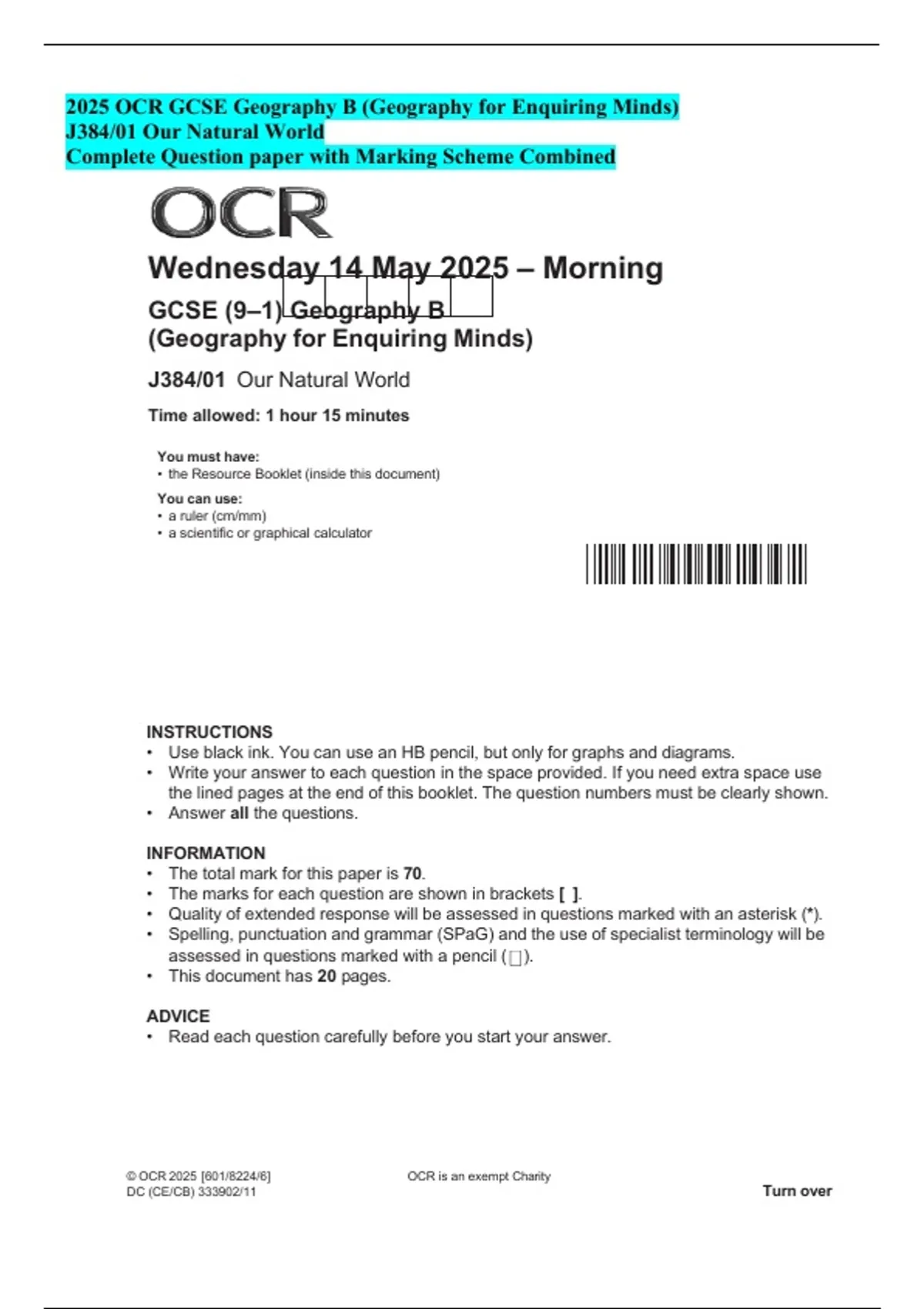 2025 OCR GCSE Geography B (Geography for Enquiring Minds)
J384/01 Our Natural World
Complete Question paper with Marking Scheme Combined

OCR

Wednesday 14 May 2025 – Morning

GCSE (9–1) Geography B
(Geography for Enquiring Minds)

J384/01 Our Natural World

Time allowed: 1 hour 15 minutes

You must have:
• the Resource Booklet (inside this document)

You can use:
• a ruler (cm/mm)
• a scientific or graphical calculator

INSTRUCTIONS
• Use black ink. You can use an HB pencil, but only for graphs and diagrams.
• Write your answer to each question in the space provided. If you need extra space use the lined pages at the end of this booklet. The question numbers must be clearly shown.
• Answer all the questions.

INFORMATION
• The total mark for this paper is 70.
• The marks for each question are shown in brackets [ ].
• Quality of extended response will be assessed in questions marked with an asterisk (*).
• Spelling, punctuation and grammar (SPaG) and the use of specialist terminology will be assessed in questions marked with a pencil ( ).
• This document has 20 pages.

ADVICE
• Read each question carefully before you start your answer.

© OCR 2025 [601/8224/6]
DC (CE/CB) 333902/11

OCR is an exempt Charity

Turn over